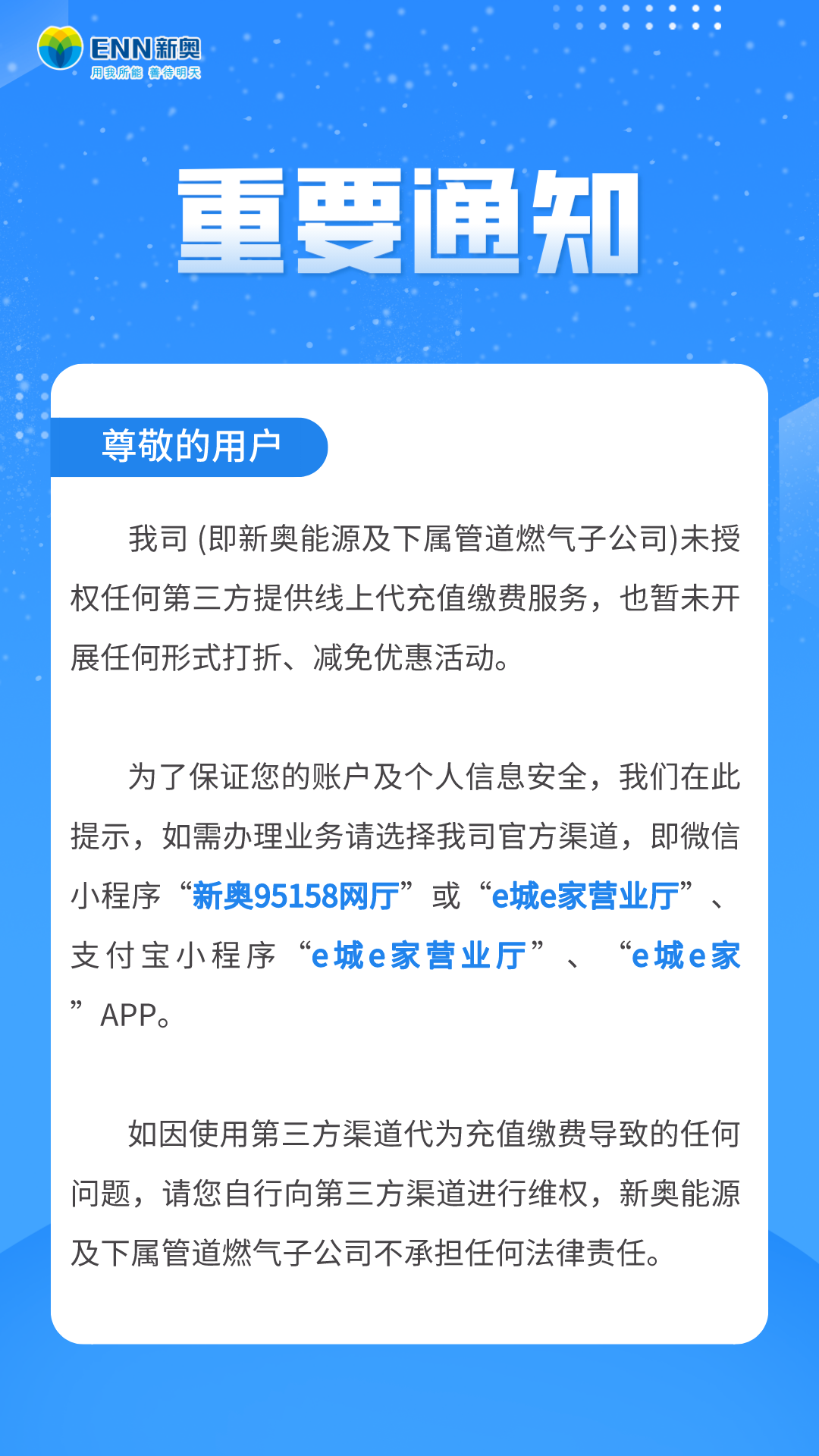 ENN新奥
用我所能 善待明天

重要通知

尊敬的用户

我司 (即新奥能源及下属管道燃气子公司)未授权任何第三方提供线上代充值缴费服务，也暂未开展任何形式打折、减免优惠活动。

为了保证您的账户及个人信息安全，我们在此提示，如需办理业务请选择我司官方渠道，即微信小程序“新奥95158网厅”或“e城e家营业厅”、支付宝小程序“e城e家营业厅”、“e城e家”APP。

如因使用第三方渠道代为充值缴费导致的任何问题，请您自行向第三方渠道进行维权，新奥能源及下属管道燃气子公司不承担任何法律责任。